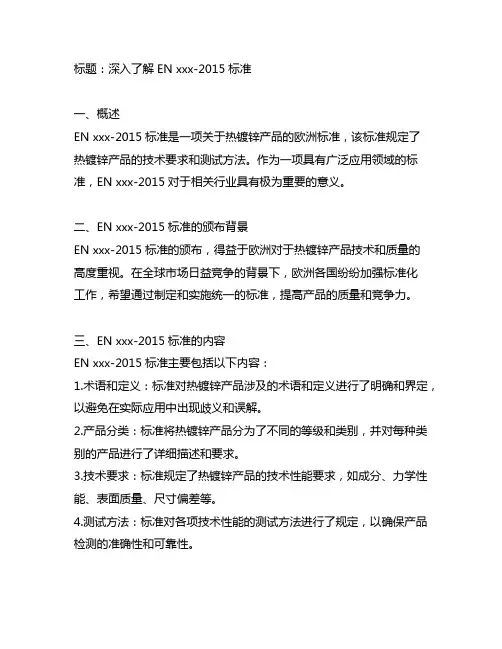 标题：深入了解 EN xxx-2015 标准

一、概述
EN xxx-2015 标准是一项关于热镀锌产品的欧洲标准，该标准规定了热镀锌产品的技术要求和测试方法。作为一项具有广泛应用领域的标准，EN xxx-2015 对于相关行业具有极为重要的意义。

二、EN xxx-2015 标准的颁布背景
EN xxx-2015 标准的颁布，得益于欧洲对于热镀锌产品技术和质量的高度重视。在全球市场日益竞争的背景下，欧洲各国纷纷加强标准化工作，希望通过制定和实施统一的标准，提高产品的质量和竞争力。

三、EN xxx-2015 标准的内容
EN xxx-2015 标准主要包括以下内容：
1.术语和定义：标准对热镀锌产品涉及的术语和定义进行了明确和界定，以避免在实际应用中出现歧义和误解。
2.产品分类：标准将热镀锌产品分为了不同的等级和类别，并对每种类别的产品进行了详细描述和要求。
3.技术要求：标准规定了热镀锌产品的技术性能要求，如成分、力学性能、表面质量、尺寸偏差等。
4.测试方法：标准对各项技术性能的测试方法进行了规定，以确保产品检测的准确性和可靠性。